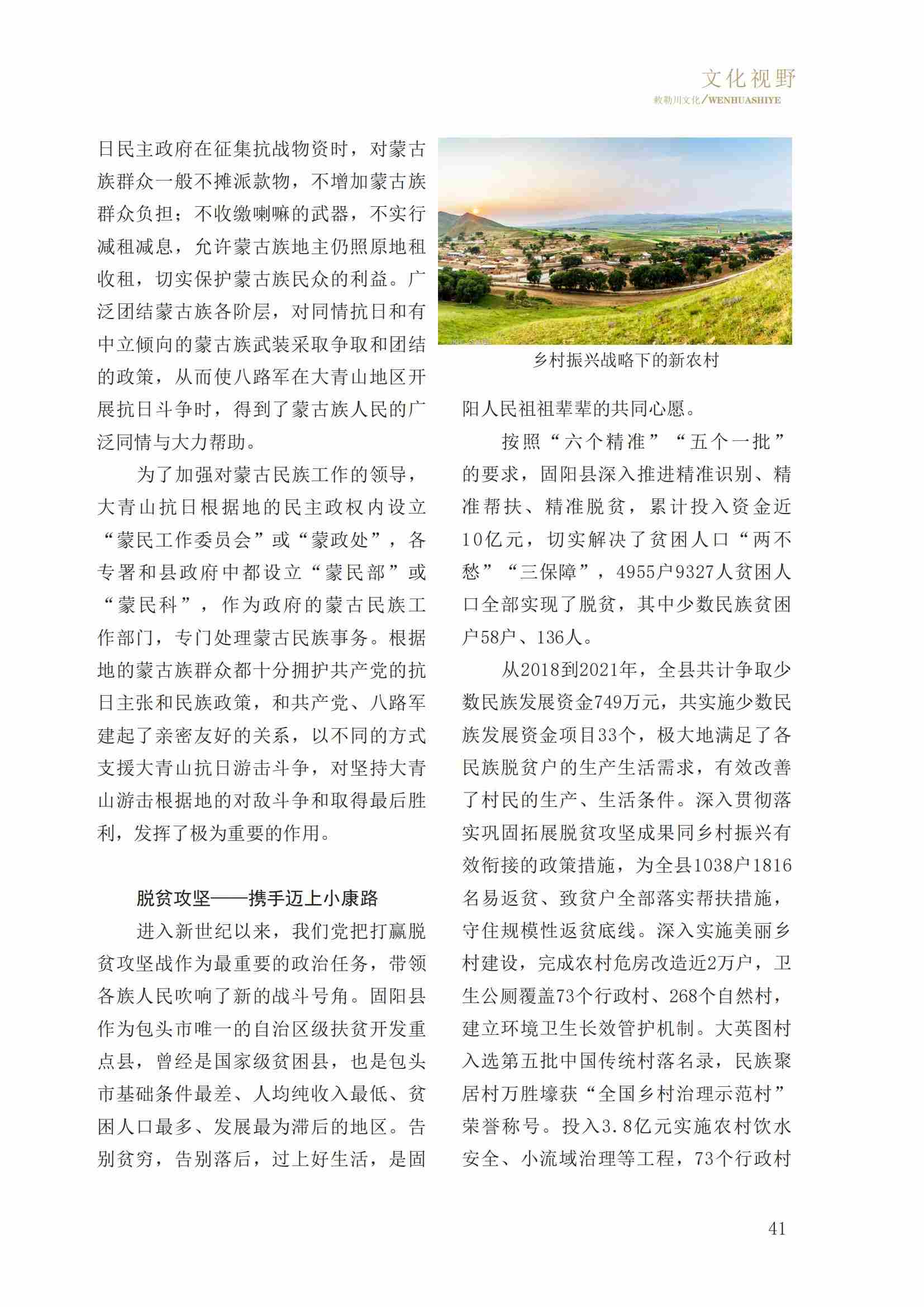 文化视野

敕勒川文化/WENHUASHIYE

日民主政府在征集抗战物资时，对蒙古族群众一般不摊派款物，不增加蒙古族群众负担；不收缴喇嘛的武器，不实行减租减息，允许蒙古族地主仍照原地租收租，切实保护蒙古族民众的利益。广泛团结蒙古族各阶层，对同情抗日和有中立倾向的蒙古族武装采取争取和团结的政策，从而使八路军在大青山地区开展抗日斗争时，得到了蒙古族人民的广泛同情与大力帮助。

为了加强对蒙古民族工作的领导，大青山抗日根据地的民主政权内设立“蒙民工作委员会”或“蒙政处”，各专署和县政府中都设立“蒙民部”或“蒙民科”，作为政府的蒙古民族工作部门，专门处理蒙古民族事务。根据地的蒙古族群众都十分拥护共产党的抗日主张和民族政策，和共产党、八路军建起了亲密友好的关系，以不同的方式支援大青山抗日游击斗争，对坚持大青山游击根据地的对敌斗争和取得最后胜利，发挥了极为重要的作用。

脱贫攻坚——携手迈上小康路

进入新世纪以来，我们党把打赢脱贫攻坚战作为最重要的政治任务，带领各族人民吹响了新的战斗号角。固阳县作为包头市唯一的自治区级扶贫开发重点县，曾经是国家级贫困县，也是包头市基础条件最差、人均纯收入最低、贫困人口最多、发展最为滞后的地区。告别贫穷，告别落后，过上好生活，是固

乡村振兴战略下的新农村

阳人民祖祖辈辈的共同心愿。

按照“六个精准”“五个一批”的要求，固阳县深入推进精准识别、精准帮扶、精准脱贫，累计投入资金近10亿元，切实解决了贫困人口“两不愁”“三保障”，4955户9327人贫困人口全部实现了脱贫，其中少数民族贫困户58户、136人。

从2018到2021年，全县共计争取少数民族发展资金749万元，共实施少数民族发展资金项目33个，极大地满足了各民族脱贫户的生产生活需求，有效改善了村民的生产、生活条件。深入贯彻落实巩固拓展脱贫攻坚成果同乡村振兴有效衔接的政策措施，为全县1038户1816名易返贫、致贫户全部落实帮扶措施，守住规模性返贫底线。深入实施美丽乡村建设，完成农村危房改造近2万户，卫生公厕覆盖73个行政村、268个自然村，建立环境卫生长效管护机制。大英图村入选第五批中国传统村落名录，民族聚居村万胜壕获“全国乡村治理示范村”荣誉称号。投入3.8亿元实施农村饮水安全、小流域治理等工程，73个行政村

41